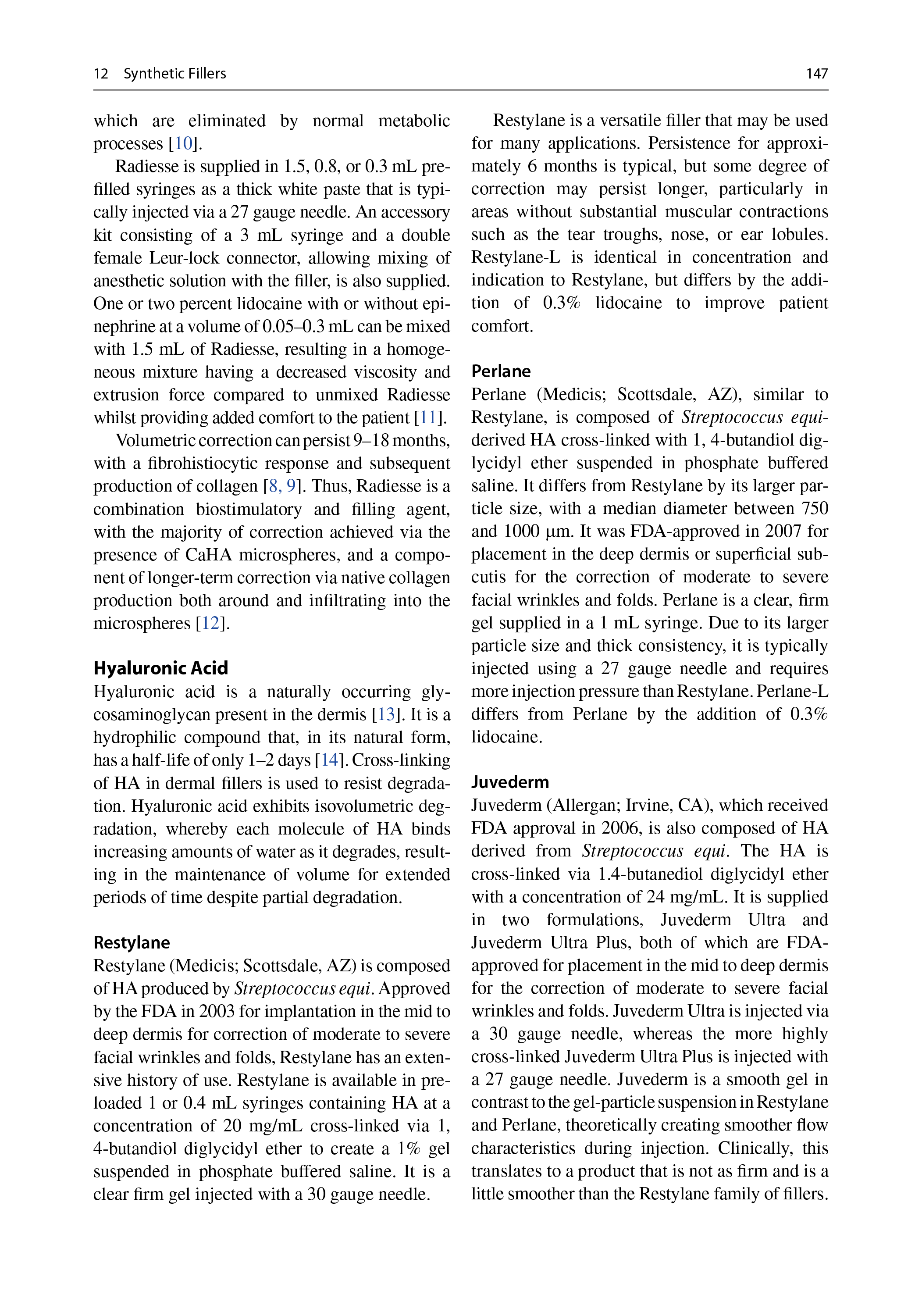 12 Synthetic Fillers 147

which are eliminated by normal metabolic processes [10].

Radiesse is supplied in 1.5, 0.8, or 0.3 mL prefilled syringes as a thick white paste that is typically injected via a 27 gauge needle. An accessory kit consisting of a 3 mL syringe and a double female Leur-lock connector, allowing mixing of anesthetic solution with the filler, is also supplied. One or two percent lidocaine with or without epinephrine at a volume of 0.05–0.3 mL can be mixed with 1.5 mL of Radiesse, resulting in a homogeneous mixture having a decreased viscosity and extrusion force compared to unmixed Radiesse whilst providing added comfort to the patient [11].

Volumetric correction can persist 9–18 months, with a fibrohistiocytic response and subsequent production of collagen [8, 9]. Thus, Radiesse is a combination biostimulatory and filling agent, with the majority of correction achieved via the presence of CaHA microspheres, and a component of longer-term correction via native collagen production both around and infiltrating into the microspheres [12].

Hyaluronic Acid
Hyaluronic acid is a naturally occurring glycosaminoglycan present in the dermis [13]. It is a hydrophilic compound that, in its natural form, has a half-life of only 1–2 days [14]. Cross-linking of HA in dermal fillers is used to resist degradation. Hyaluronic acid exhibits isovolumetric degradation, whereby each molecule of HA binds increasing amounts of water as it degrades, resulting in the maintenance of volume for extended periods of time despite partial degradation.

Restylane
Restylane (Medicis; Scottsdale, AZ) is composed of HA produced by Streptococcus equi. Approved by the FDA in 2003 for implantation in the mid to deep dermis for correction of moderate to severe facial wrinkles and folds, Restylane has an extensive history of use. Restylane is available in preloaded 1 or 0.4 mL syringes containing HA at a concentration of 20 mg/mL cross-linked via 1, 4-butandiol diglycidyl ether to create a 1% gel suspended in phosphate buffered saline. It is a clear firm gel injected with a 30 gauge needle.

Restylane is a versatile filler that may be used for many applications. Persistence for approximately 6 months is typical, but some degree of correction may persist longer, particularly in areas without substantial muscular contractions such as the tear troughs, nose, or ear lobules. Restylane-L is identical in concentration and indication to Restylane, but differs by the addition of 0.3% lidocaine to improve patient comfort.

Perlane
Perlane (Medicis; Scottsdale, AZ), similar to Restylane, is composed of Streptococcus equi-derived HA cross-linked with 1, 4-butandiol diglycidyl ether suspended in phosphate buffered saline. It differs from Restylane by its larger particle size, with a median diameter between 750 and 1000 μm. It was FDA-approved in 2007 for placement in the deep dermis or superficial subcutis for the correction of moderate to severe facial wrinkles and folds. Perlane is a clear, firm gel supplied in a 1 mL syringe. Due to its larger particle size and thick consistency, it is typically injected using a 27 gauge needle and requires more injection pressure than Restylane. Perlane-L differs from Perlane by the addition of 0.3% lidocaine.

Juvederm
Juvederm (Allergan; Irvine, CA), which received FDA approval in 2006, is also composed of HA derived from Streptococcus equi. The HA is cross-linked via 1.4-butanediol diglycidyl ether with a concentration of 24 mg/mL. It is supplied in two formulations, Juvederm Ultra and Juvederm Ultra Plus, both of which are FDA-approved for placement in the mid to deep dermis for the correction of moderate to severe facial wrinkles and folds. Juvederm Ultra is injected via a 30 gauge needle, whereas the more highly cross-linked Juvederm Ultra Plus is injected with a 27 gauge needle. Juvederm is a smooth gel in contrast to the gel-particle suspension in Restylane and Perlane, theoretically creating smoother flow characteristics during injection. Clinically, this translates to a product that is not as firm and is a little smoother than the Restylane family of fillers.